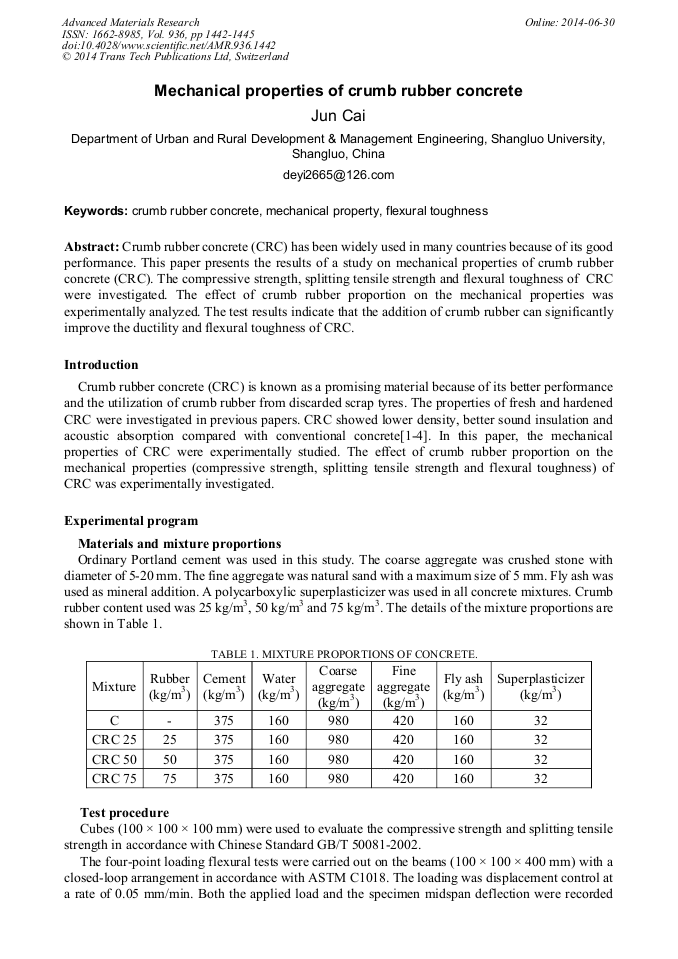 Advanced Materials Research
ISSN: 1662-8985, Vol. 936, pp 1442-1445
doi:10.4028/www.scientific.net/AMR.936.1442
© 2014 Trans Tech Publications Ltd, Switzerland

Online: 2014-06-30

Mechanical properties of crumb rubber concrete

Jun Cai

Department of Urban and Rural Development & Management Engineering, Shangluo University, Shangluo, China

deyi2665@126.com

Keywords: crumb rubber concrete, mechanical property, flexural toughness

Abstract: Crumb rubber concrete (CRC) has been widely used in many countries because of its good performance. This paper presents the results of a study on mechanical properties of crumb rubber concrete (CRC). The compressive strength, splitting tensile strength and flexural toughness of CRC were investigated. The effect of crumb rubber proportion on the mechanical properties was experimentally analyzed. The test results indicate that the addition of crumb rubber can significantly improve the ductility and flexural toughness of CRC.

Introduction

Crumb rubber concrete (CRC) is known as a promising material because of its better performance and the utilization of crumb rubber from discarded scrap tyres. The properties of fresh and hardened CRC were investigated in previous papers. CRC showed lower density, better sound insulation and acoustic absorption compared with conventional concrete[1-4]. In this paper, the mechanical properties of CRC were experimentally studied. The effect of crumb rubber proportion on the mechanical properties (compressive strength, splitting tensile strength and flexural toughness) of CRC was experimentally investigated.

Experimental program

Materials and mixture proportions

Ordinary Portland cement was used in this study. The coarse aggregate was crushed stone with diameter of 5-20 mm. The fine aggregate was natural sand with a maximum size of 5 mm. Fly ash was used as mineral addition. A polycarboxylic superplasticizer was used in all concrete mixtures. Crumb rubber content used was 25 kg/m$^3$, 50 kg/m$^3$ and 75 kg/m$^3$. The details of the mixture proportions are shown in Table 1.

TABLE 1. MIXTURE PROPORTIONS OF CONCRETE.

| Mixture | Rubber (kg/m$^3$) | Cement (kg/m$^3$) | Water (kg/m$^3$) | Coarse aggregate (kg/m$^3$) | Fine aggregate (kg/m$^3$) | Fly ash (kg/m$^3$) | Superplasticizer (kg/m$^3$) |
|---|---|---|---|---|---|---|---|
| C | - | 375 | 160 | 980 | 420 | 160 | 32 |
| CRC 25 | 25 | 375 | 160 | 980 | 420 | 160 | 32 |
| CRC 50 | 50 | 375 | 160 | 980 | 420 | 160 | 32 |
| CRC 75 | 75 | 375 | 160 | 980 | 420 | 160 | 32 |

Test procedure

Cubes (100 × 100 × 100 mm) were used to evaluate the compressive strength and splitting tensile strength in accordance with Chinese Standard GB/T 50081-2002.

The four-point loading flexural tests were carried out on the beams (100 × 100 × 400 mm) with a closed-loop arrangement in accordance with ASTM C1018. The loading was displacement control at a rate of 0.05 mm/min. Both the applied load and the specimen midspan deflection were recorded